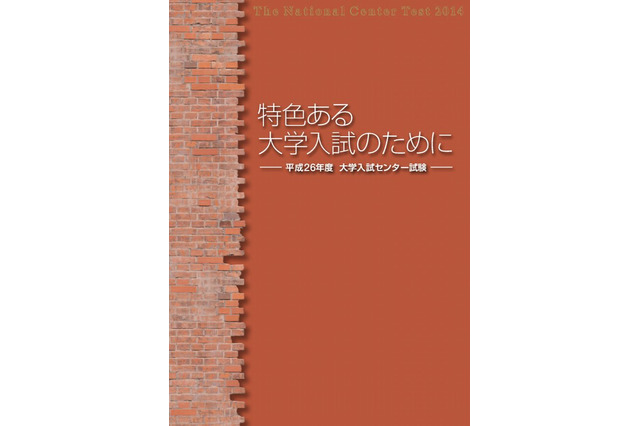 The National Center Test 2014

特色ある
大学入試のために

—— 平成26年度　大学入試センター試験 ——